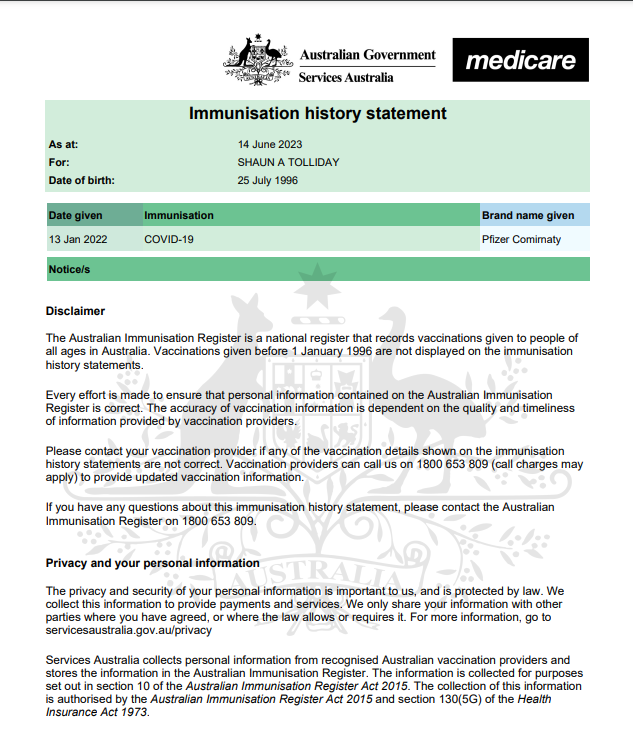 Australian Government
Services Australia

medicare

Immunisation history statement

As at: 14 June 2023
For: SHAUN A TOLLIDAY
Date of birth: 25 July 1996

| Date given | Immunisation | Brand name given |
|---|---|---|
| 13 Jan 2022 | COVID-19 | Pfizer Comirnaty |

Notice/s

AUSTRALIA

Disclaimer

The Australian Immunisation Register is a national register that records vaccinations given to people of all ages in Australia. Vaccinations given before 1 January 1996 are not displayed on the immunisation history statements.

Every effort is made to ensure that personal information contained on the Australian Immunisation Register is correct. The accuracy of vaccination information is dependent on the quality and timeliness of information provided by vaccination providers.

Please contact your vaccination provider if any of the vaccination details shown on the immunisation history statements are not correct. Vaccination providers can call us on 1800 653 809 (call charges may apply) to provide updated vaccination information.

If you have any questions about this immunisation history statement, please contact the Australian Immunisation Register on 1800 653 809.

Privacy and your personal information

The privacy and security of your personal information is important to us, and is protected by law. We collect this information to provide payments and services. We only share your information with other parties where you have agreed, or where the law allows or requires it. For more information, go to servicesaustralia.gov.au/privacy

Services Australia collects personal information from recognised Australian vaccination providers and stores the information in the Australian Immunisation Register. The information is collected for purposes set out in section 10 of the Australian Immunisation Register Act 2015. The collection of this information is authorised by the Australian Immunisation Register Act 2015 and section 130(5G) of the Health Insurance Act 1973.